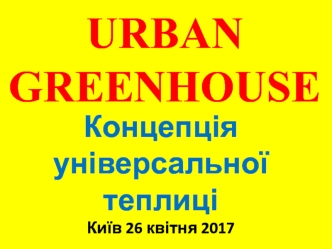 URBAN GREENHOUSE

Концепція універсальної теплиці

Київ 26 квітня 2017